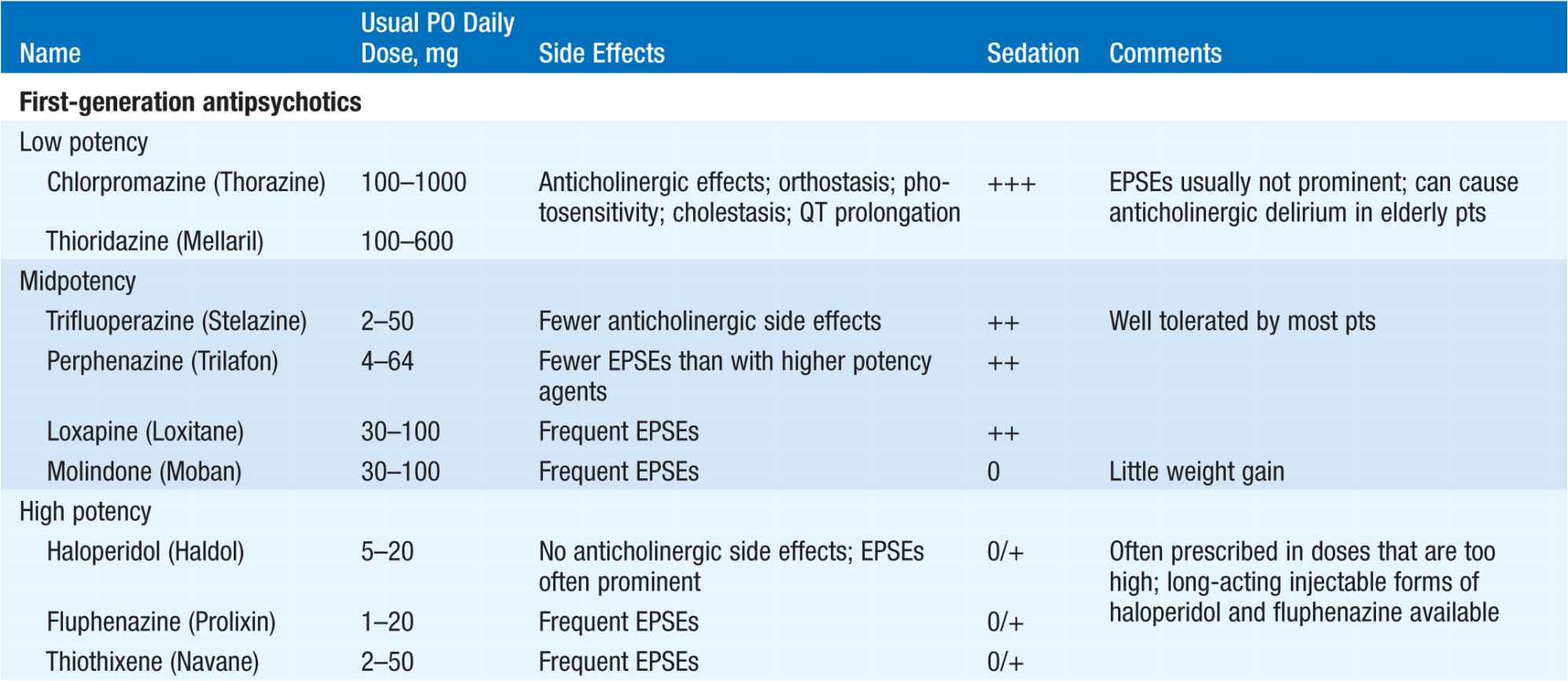 | Name | Usual PO Daily Dose, mg | Side Effects | Sedation | Comments |
|---|---|---|---|---|
| **First-generation antipsychotics** | | | | |
| Low potency | | | | |
| Chlorpromazine (Thorazine) | 100–1000 | Anticholinergic effects; orthostasis; photosensitivity; cholestasis; QT prolongation | +++ | EPSEs usually not prominent; can cause anticholinergic delirium in elderly pts |
| Thioridazine (Mellaril) | 100–600 | | | |
| Midpotency | | | | |
| Trifluoperazine (Stelazine) | 2–50 | Fewer anticholinergic side effects | ++ | Well tolerated by most pts |
| Perphenazine (Trilafon) | 4–64 | Fewer EPSEs than with higher potency agents | ++ | |
| Loxapine (Loxitane) | 30–100 | Frequent EPSEs | ++ | |
| Molindone (Moban) | 30–100 | Frequent EPSEs | 0 | Little weight gain |
| High potency | | | | |
| Haloperidol (Haldol) | 5–20 | No anticholinergic side effects; EPSEs often prominent | 0/+ | Often prescribed in doses that are too high; long-acting injectable forms of haloperidol and fluphenazine available |
| Fluphenazine (Prolixin) | 1–20 | Frequent EPSEs | 0/+ | |
| Thiothixene (Navane) | 2–50 | Frequent EPSEs | 0/+ | |